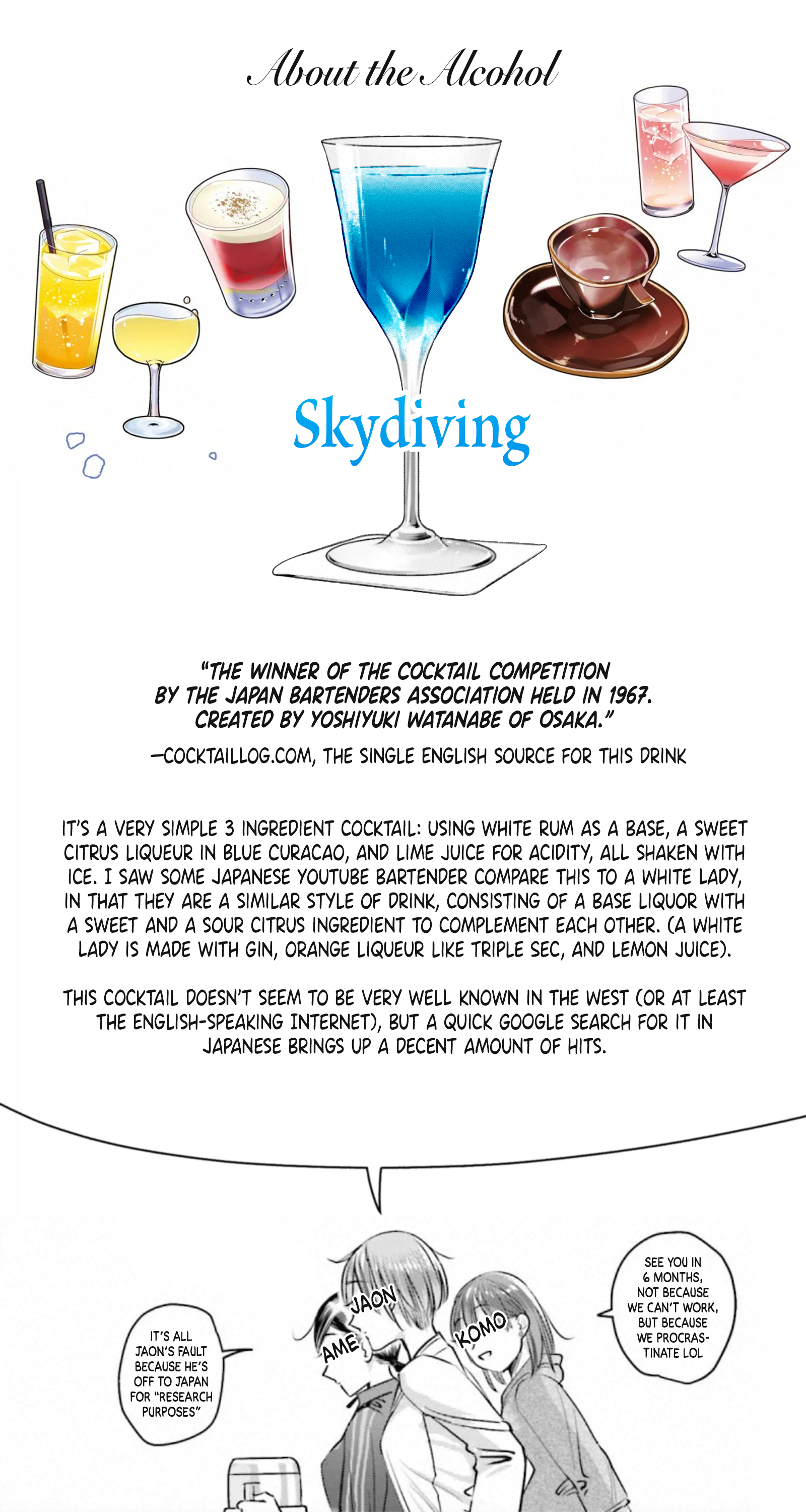 About the Alcohol

Skydiving

"THE WINNER OF THE COCKTAIL COMPETITION BY THE JAPAN BARTENDERS ASSOCIATION HELD IN 1967. CREATED BY YOSHIYUKI WATANABE OF OSAKA."

—COCKTAILLOG.COM, THE SINGLE ENGLISH SOURCE FOR THIS DRINK

IT'S A VERY SIMPLE 3 INGREDIENT COCKTAIL: USING WHITE RUM AS A BASE, A SWEET CITRUS LIQUEUR IN BLUE CURACAO, AND LIME JUICE FOR ACIDITY, ALL SHAKEN WITH ICE. I SAW SOME JAPANESE YOUTUBE BARTENDER COMPARE THIS TO A WHITE LADY, IN THAT THEY ARE A SIMILAR STYLE OF DRINK, CONSISTING OF A BASE LIQUOR WITH A SWEET AND A SOUR CITRUS INGREDIENT TO COMPLEMENT EACH OTHER. (A WHITE LADY IS MADE WITH GIN, ORANGE LIQUEUR LIKE TRIPLE SEC, AND LEMON JUICE).

THIS COCKTAIL DOESN'T SEEM TO BE VERY WELL KNOWN IN THE WEST (OR AT LEAST THE ENGLISH-SPEAKING INTERNET), BUT A QUICK GOOGLE SEARCH FOR IT IN JAPANESE BRINGS UP A DECENT AMOUNT OF HITS.

IT'S ALL JAON'S FAULT BECAUSE HE'S OFF TO JAPAN FOR "RESEARCH PURPOSES"

AME

JAON

KOMO

SEE YOU IN 6 MONTHS, NOT BECAUSE WE CAN'T WORK, BUT BECAUSE WE PROCRASTINATE LOL